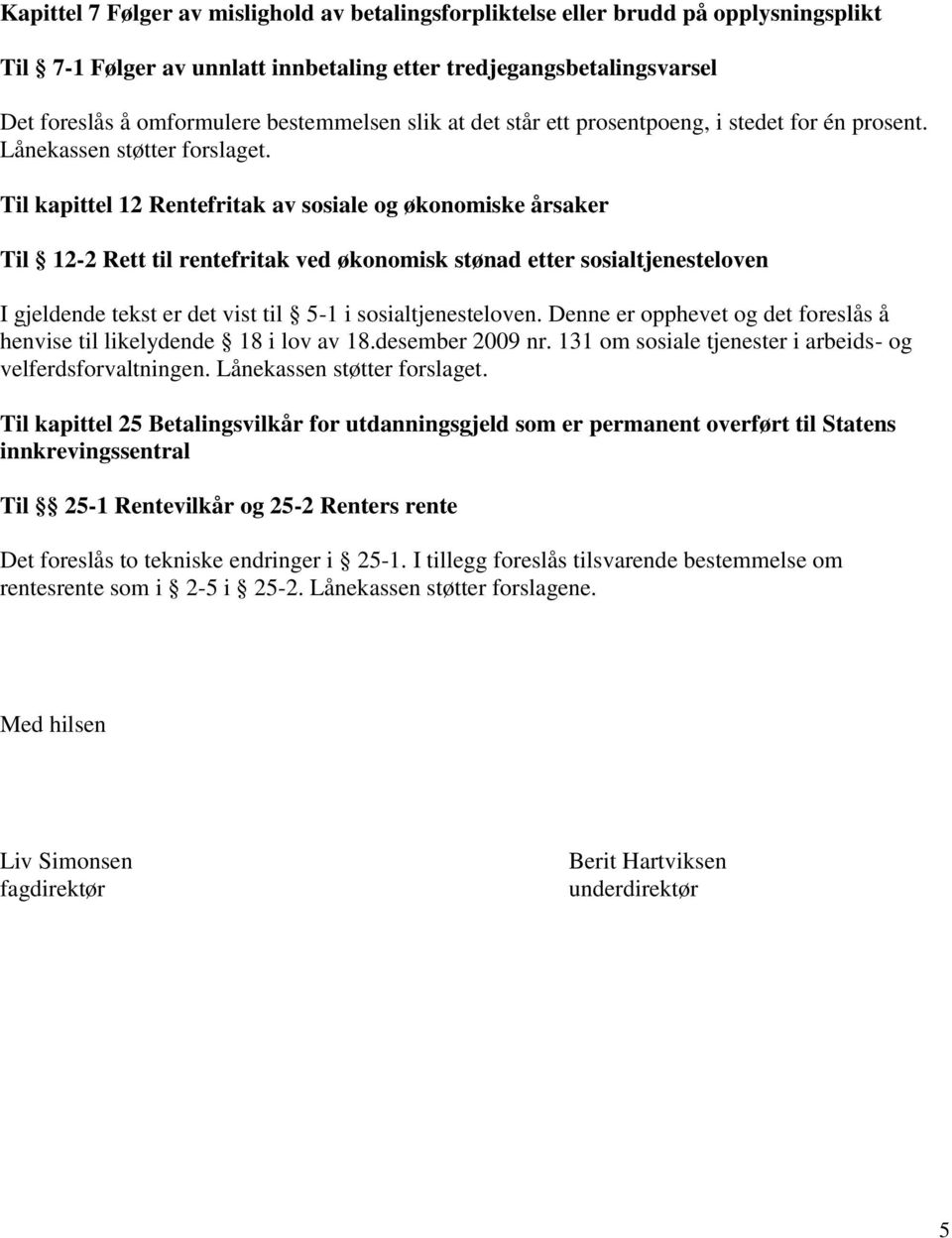 Kapittel 7 Følger av mislighold av betalingsforpliktelse eller brudd på opplysningsplikt

Til § 7-1 Følger av unnlatt innbetaling etter tredjegangsbetalingsvarsel

Det foreslås å omformulere bestemmelsen slik at det står ett prosentpoeng, i stedet for én prosent. Lånekassen støtter forslaget.

Til kapittel 12 Rentefritak av sosiale og økonomiske årsaker

Til § 12-2 Rett til rentefritak ved økonomisk stønad etter sosialtjenesteloven

I gjeldende tekst er det vist til § 5-1 i sosialtjenesteloven. Denne er opphevet og det foreslås å henvise til likelydende § 18 i lov av 18.desember 2009 nr. 131 om sosiale tjenester i arbeids- og velferdsforvaltningen. Lånekassen støtter forslaget.

Til kapittel 25 Betalingsvilkår for utdanningsgjeld som er permanent overført til Statens innkrevingssentral

Til §§ 25-1 Rentevilkår og 25-2 Renters rente

Det foreslås to tekniske endringer i § 25-1. I tillegg foreslås tilsvarende bestemmelse om rentesrente som i § 2-5 i § 25-2. Lånekassen støtter forslagene.

Med hilsen

Liv Simonsen
fagdirektør

Berit Hartviksen
underdirektør

5